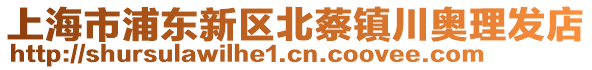 上海市浦东新区北蔡镇川奥理发店
http://shursulawilhe1.cn.coovee.com